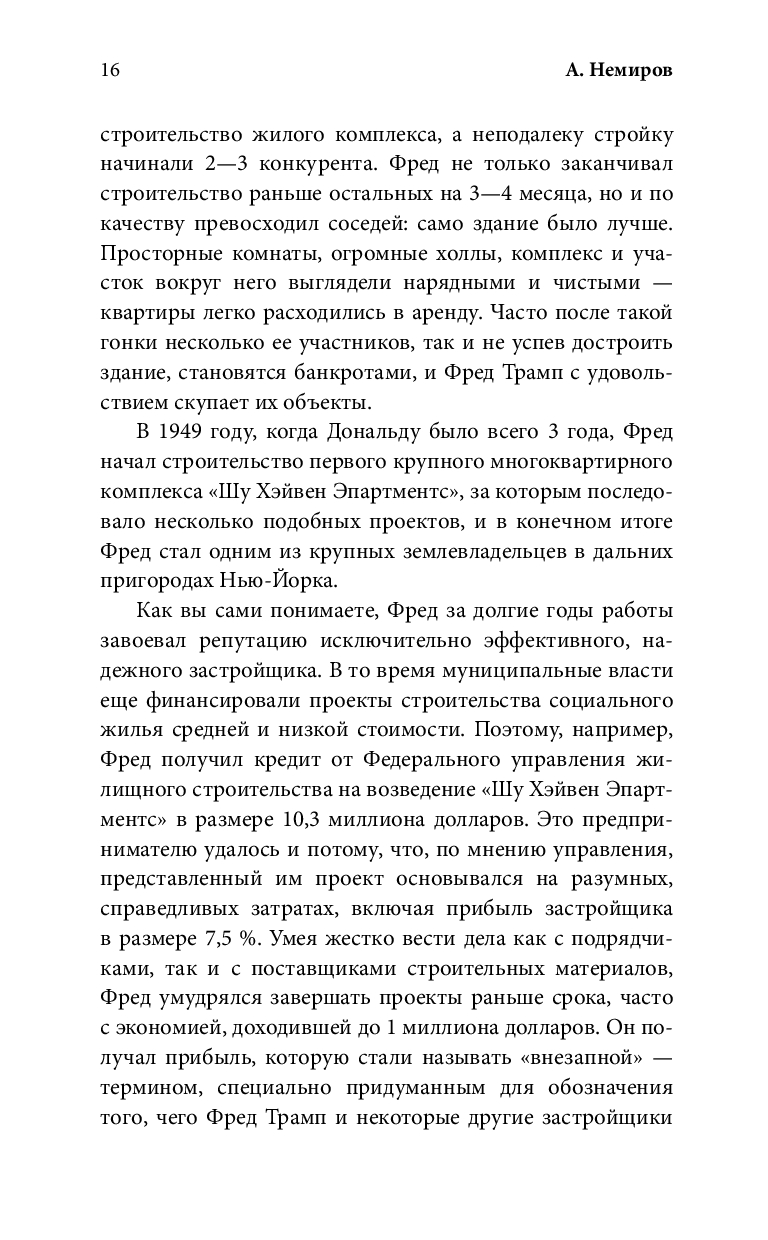 16 А. Немиров

строительство жилого комплекса, а неподалеку стройку начинали 2—3 конкурента. Фред не только заканчивал строительство раньше остальных на 3—4 месяца, но и по качеству превосходил соседей: само здание было лучше. Просторные комнаты, огромные холлы, комплекс и участок вокруг него выглядели нарядными и чистыми — квартиры легко расходились в аренду. Часто после такой гонки несколько ее участников, так и не успев достроить здание, становятся банкротами, и Фред Трамп с удовольствием скупает их объекты.

В 1949 году, когда Дональду было всего 3 года, Фред начал строительство первого крупного многоквартирного комплекса «Шу Хэйвен Эпартментс», за которым последовало несколько подобных проектов, и в конечном итоге Фред стал одним из крупных землевладельцев в дальних пригородах Нью-Йорка.

Как вы сами понимаете, Фред за долгие годы работы завоевал репутацию исключительно эффективного, надежного застройщика. В то время муниципальные власти еще финансировали проекты строительства социального жилья средней и низкой стоимости. Поэтому, например, Фред получил кредит от Федерального управления жилищного строительства на возведение «Шу Хэйвен Эпартментс» в размере 10,3 миллиона долларов. Это предпринимателю удалось и потому, что, по мнению управления, представленный им проект основывался на разумных, справедливых затратах, включая прибыль застройщика в размере 7,5 %. Умея жестко вести дела как с подрядчиками, так и с поставщиками строительных материалов, Фред умудрялся завершать проекты раньше срока, часто с экономией, доходившей до 1 миллиона долларов. Он получал прибыль, которую стали называть «внезапной» — термином, специально придуманным для обозначения того, чего Фред Трамп и некоторые другие застройщики